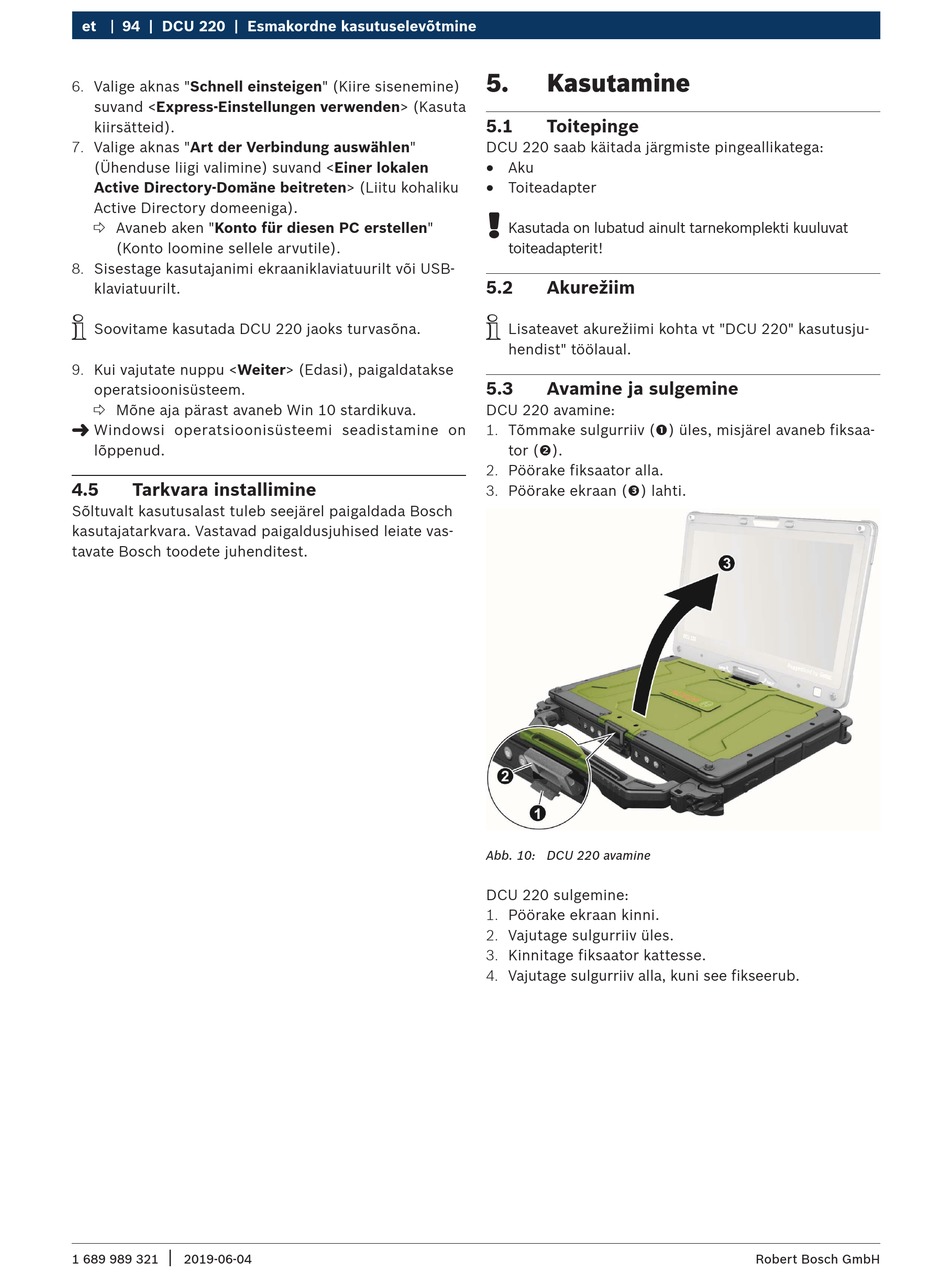 et | 94 | DCU 220 | Esmakordne kasutuselevõtmine

6. Valige aknas "Schnell einsteigen" (Kiire sisenemine) suvand <Express-Einstellungen verwenden> (Kasuta kiirsätteid).
7. Valige aknas "Art der Verbindung auswählen" (Ühenduse liigi valimine) suvand <Einer lokalen Active Directory-Domäne beitreten> (Liitu kohaliku Active Directory domeeniga).
⇨ Avaneb aken "Konto für diesen PC erstellen" (Konto loomine sellele arvutile).
8. Sisestage kasutajanimi ekraaniklaviatuurilt või USB-klaviatuurilt.

Soovitame kasutada DCU 220 jaoks turvasõna.

9. Kui vajutate nuppu <Weiter> (Edasi), paigaldatakse operatsioonisüsteem.
⇨ Mõne aja pärast avaneb Win 10 stardikuva.
➜ Windowsi operatsioonisüsteemi seadistamine on lõppenud.

4.5 Tarkvara installimine
Sõltuvalt kasutusalast tuleb seejärel paigaldada Bosch kasutajatarkvara. Vastavad paigaldusjuhised leiate vastavate Bosch toodete juhenditest.

5. Kasutamine

5.1 Toitepinge
DCU 220 saab käitada järgmiste pingeallikatega:
• Aku
• Toiteadapter

Kasutada on lubatud ainult tarnekomplekti kuuluvat toiteadapterit!

5.2 Akurežiim

Lisateavet akurežiimi kohta vt "DCU 220" kasutusjuhendist" töölaual.

5.3 Avamine ja sulgemine
DCU 220 avamine:
1. Tõmmake sulgurriiv (❶) üles, misjärel avaneb fiksaator (❷).
2. Pöörake fiksaator alla.
3. Pöörake ekraan (❸) lahti.

3
2
1

Abb. 10: DCU 220 avamine

DCU 220 sulgemine:
1. Pöörake ekraan kinni.
2. Vajutage sulgurriiv üles.
3. Kinnitage fiksaator kattesse.
4. Vajutage sulgurriiv alla, kuni see fikseerub.

1 689 989 321 | 2019-06-04 Robert Bosch GmbH